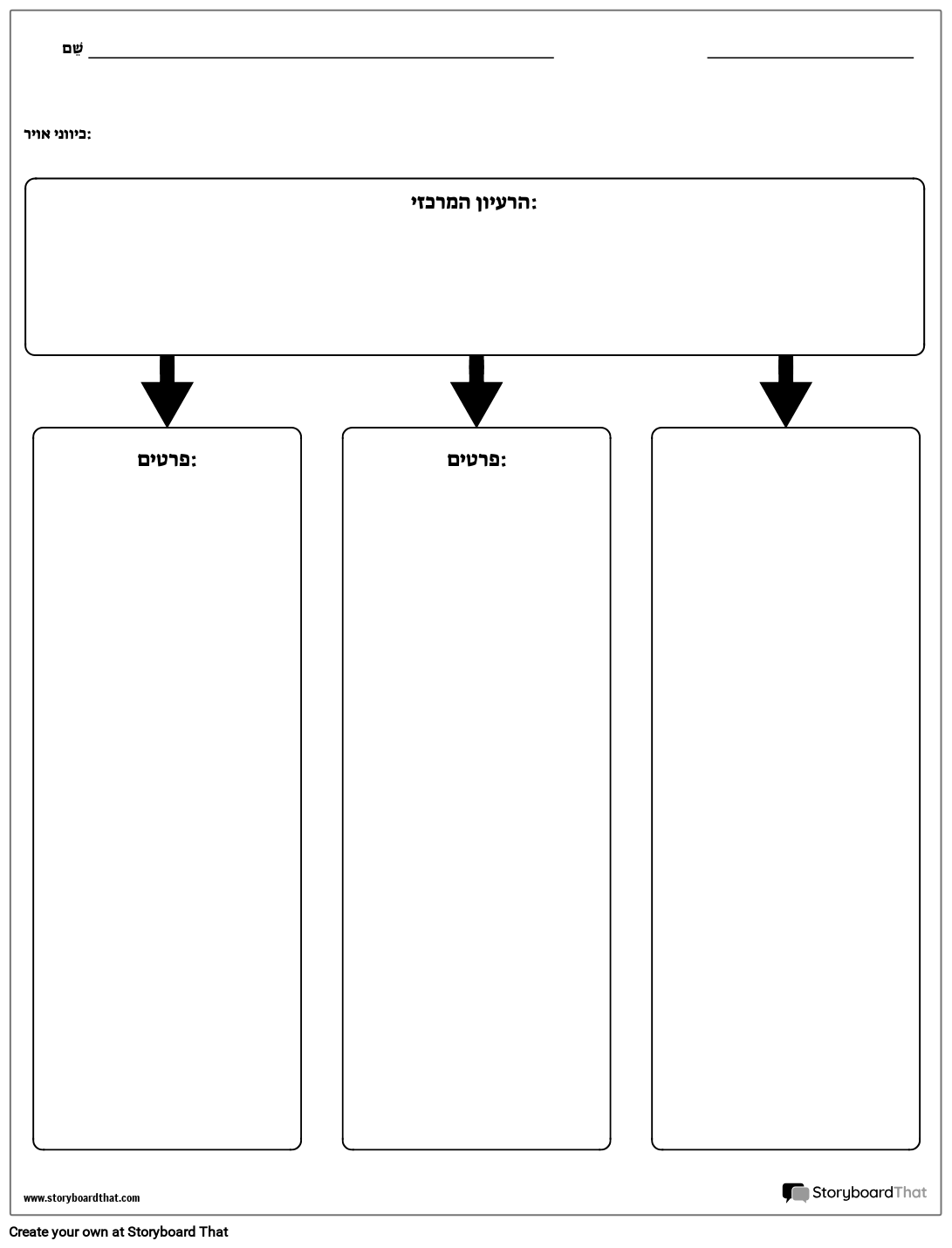 שֵׁם

כיווני אויר:

הרעיון המרכזי:

פרטים:

פרטים:

www.storyboardthat.com

StoryboardThat

Create your own at Storyboard That